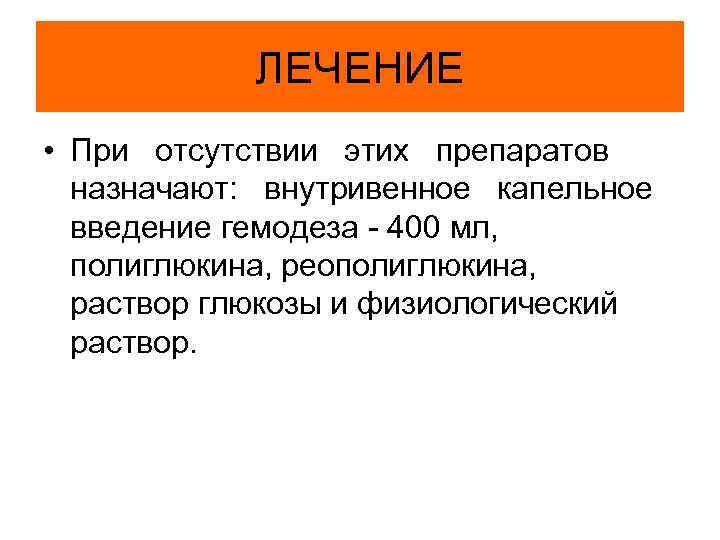 ЛЕЧЕНИЕ

• При отсутствии этих препаратов назначают: внутривенное капельное введение гемодеза - 400 мл, полиглюкина, реополиглюкина, раствор глюкозы и физиологический раствор.